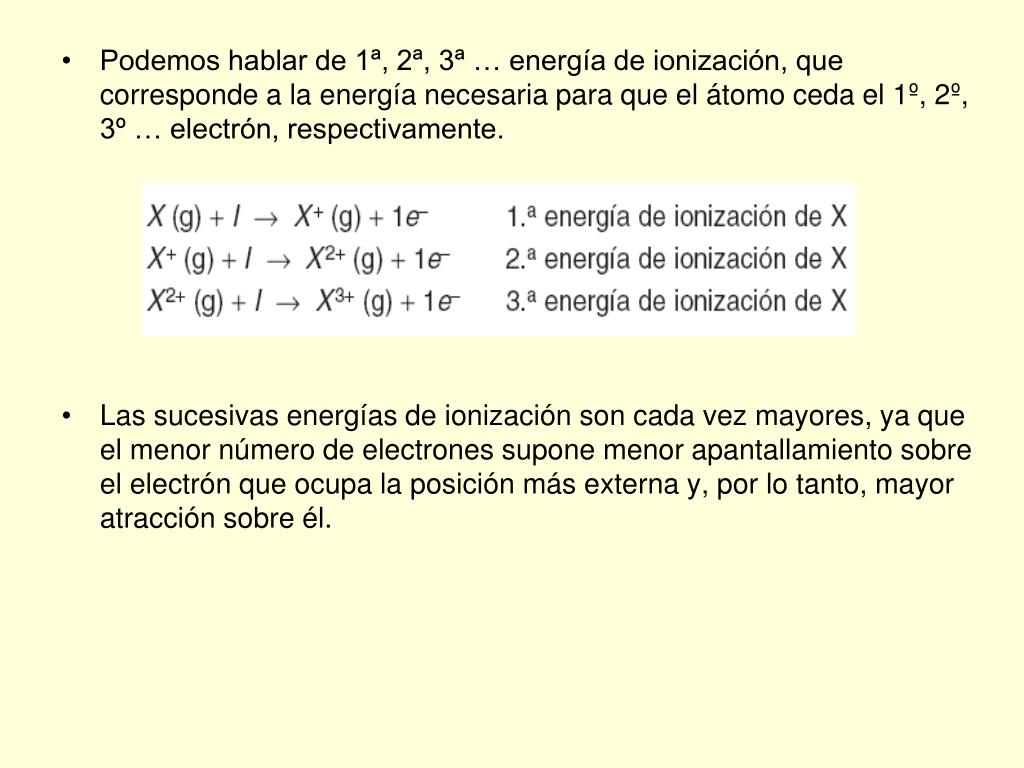 • Podemos hablar de 1ª, 2ª, 3ª … energía de ionización, que corresponde a la energía necesaria para que el átomo ceda el 1º, 2º, 3º … electrón, respectivamente.

$X (g) + I \rightarrow X^{+} (g) + 1e^{-}$ 1.ª energía de ionización de X
$X^{+} (g) + I \rightarrow X^{2+} (g) + 1e^{-}$ 2.ª energía de ionización de X
$X^{2+} (g) + I \rightarrow X^{3+} (g) + 1e^{-}$ 3.ª energía de ionización de X

• Las sucesivas energías de ionización son cada vez mayores, ya que el menor número de electrones supone menor apantallamiento sobre el electrón que ocupa la posición más externa y, por lo tanto, mayor atracción sobre él.